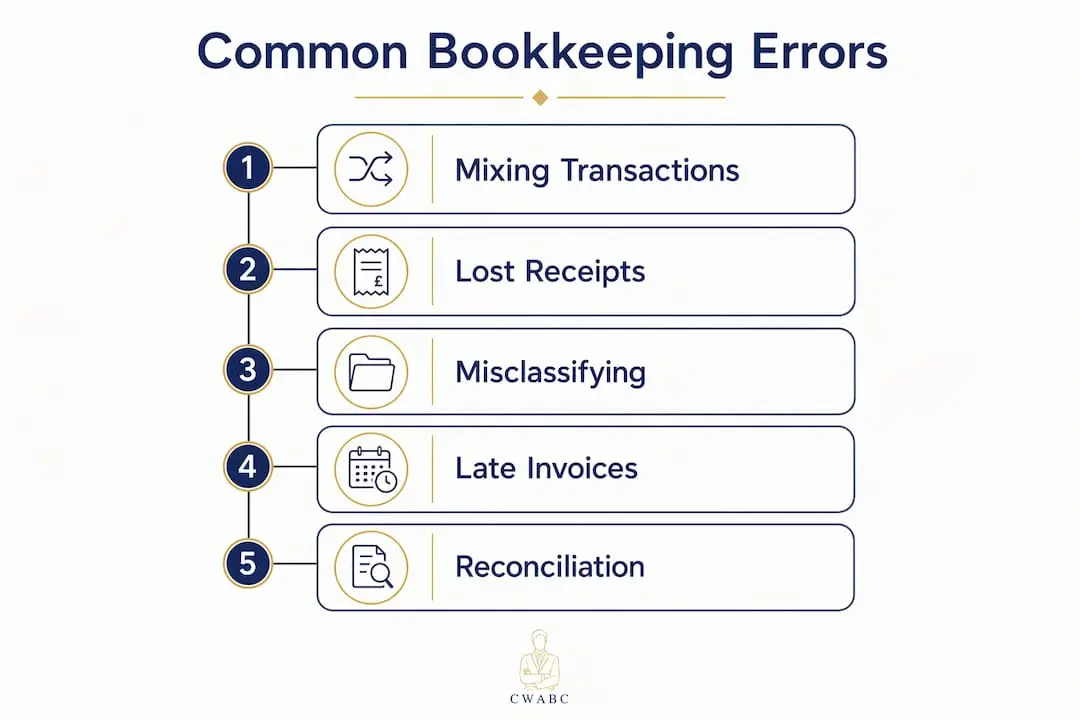 Common Bookkeeping Errors

1 Mixing Transactions

2 £ Lost Receipts

3 Misclassifying

4 Late Invoices

5 Reconciliation

CWABC